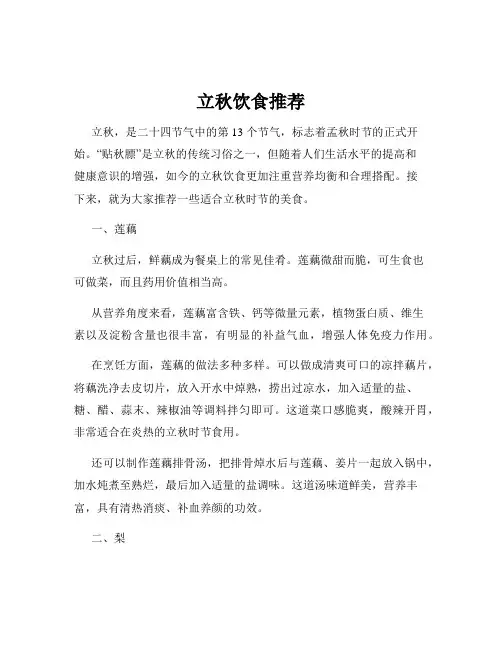 立秋饮食推荐

立秋，是二十四节气中的第 13 个节气，标志着孟秋时节的正式开始。“贴秋膘”是立秋的传统习俗之一，但随着人们生活水平的提高和健康意识的增强，如今的立秋饮食更加注重营养均衡和合理搭配。接下来，就为大家推荐一些适合立秋时节的美食。

一、莲藕

立秋过后，鲜藕成为餐桌上的常见佳肴。莲藕微甜而脆，可生食也可做菜，而且药用价值相当高。

从营养角度来看，莲藕富含铁、钙等微量元素，植物蛋白质、维生素以及淀粉含量也很丰富，有明显的补益气血，增强人体免疫力作用。

在烹饪方面，莲藕的做法多种多样。可以做成清爽可口的凉拌藕片，将藕洗净去皮切片，放入开水中焯熟，捞出过凉水，加入适量的盐、糖、醋、蒜末、辣椒油等调料拌匀即可。这道菜口感脆爽，酸辣开胃，非常适合在炎热的立秋时节食用。

还可以制作莲藕排骨汤，把排骨焯水后与莲藕、姜片一起放入锅中，加水炖煮至熟烂，最后加入适量的盐调味。这道汤味道鲜美，营养丰富，具有清热消痰、补血养颜的功效。

二、梨